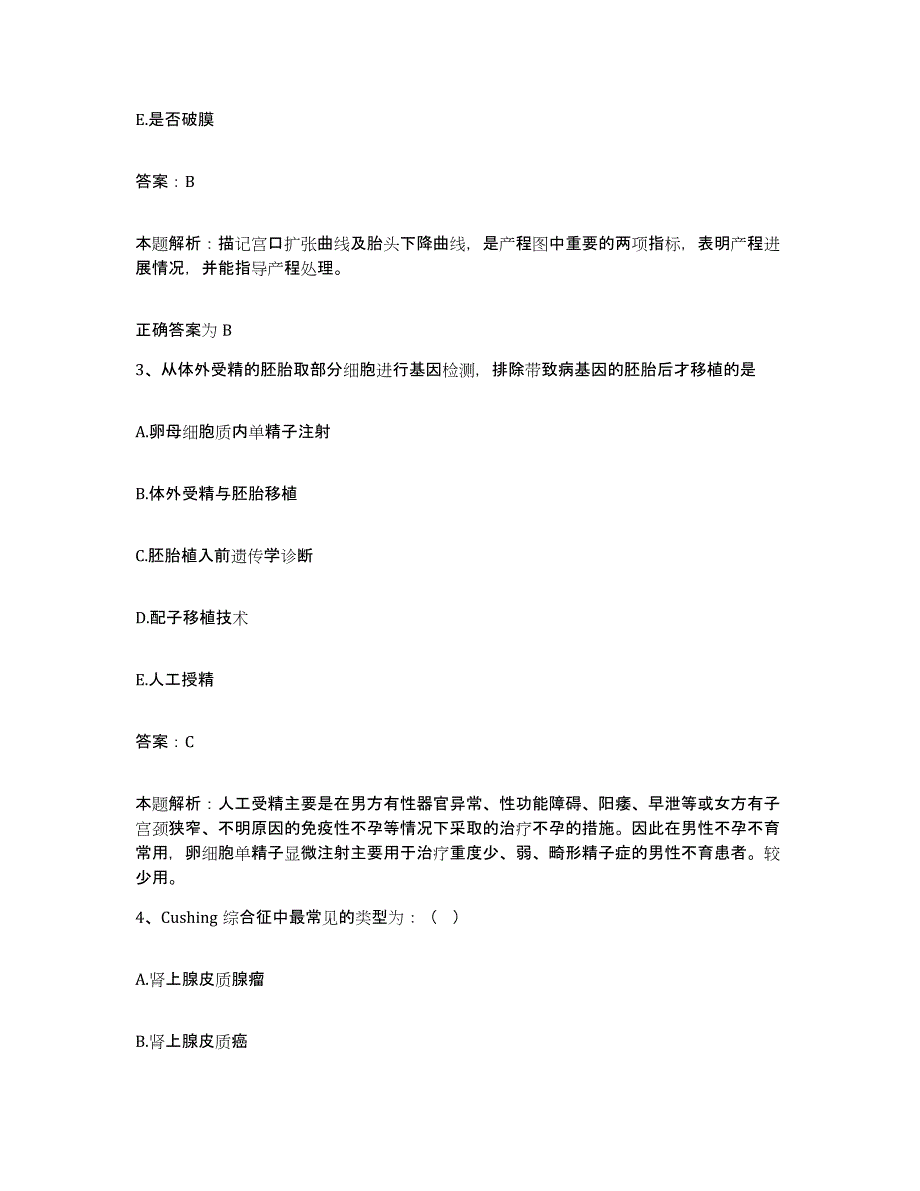 E.是否破膜

答案：B

本题解析：描记宫口扩张曲线及胎头下降曲线，是产程图中重要的两项指标，表明产程进展情况，并能指导产程处理。

正确答案为 B

3、从体外受精的胚胎取部分细胞进行基因检测，排除带致病基因的胚胎后才移植的是

A.卵母细胞质内单精子注射

B.体外受精与胚胎移植

C.胚胎植入前遗传学诊断

D.配子移植技术

E.人工授精

答案：C

本题解析：人工受精主要是在男方有性器官异常、性功能障碍、阳痿、早泄等或女方有子宫颈狭窄、不明原因的免疫性不孕等情况下采取的治疗不孕的措施。因此在男性不孕不育常用，卵细胞单精子显微注射主要用于治疗重度少、弱、畸形精子症的男性不育患者。较少用。

4、Cushing 综合征中最常见的类型为：（ ）

A.肾上腺皮质腺瘤

B.肾上腺皮质癌